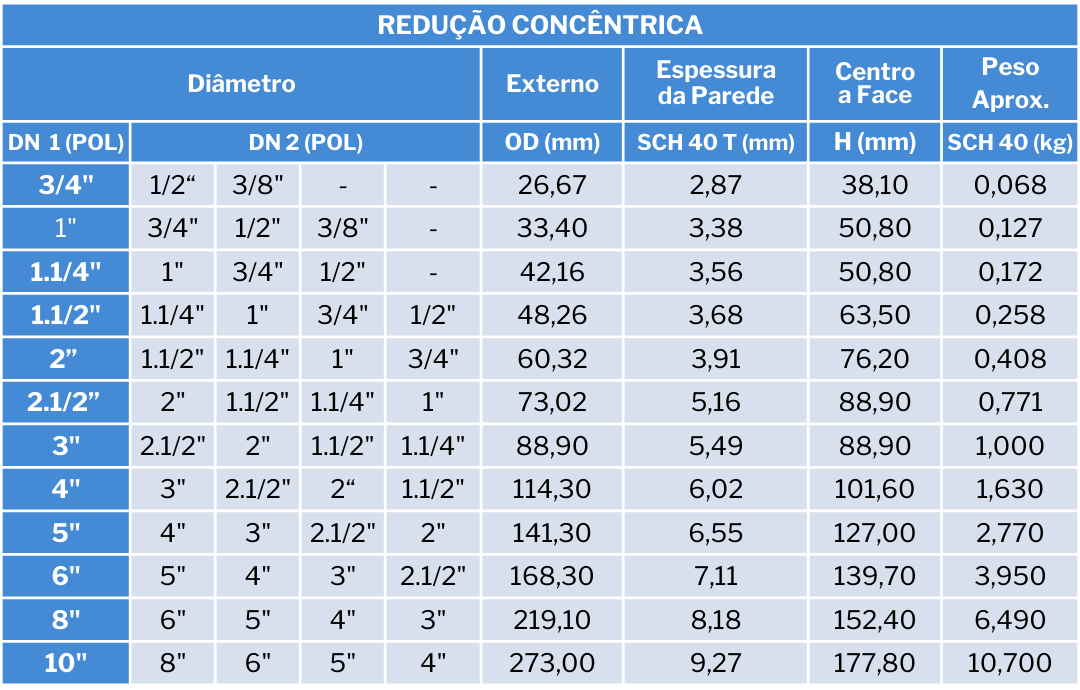 REDUÇÃO CONCÊNTRICA

| Diâmetro | | | | | Externo | Espessura da Parede | Centro a Face | Peso Aprox. |
|---|---|---|---|---|---|---|---|---|
| DN 1 (POL) | DN 2 (POL) | | | | OD (mm) | SCH 40 T (mm) | H (mm) | SCH 40 (kg) |
| 3/4" | 1/2“ | 3/8" | - | - | 26,67 | 2,87 | 38,10 | 0,068 |
| 1" | 3/4" | 1/2" | 3/8" | - | 33,40 | 3,38 | 50,80 | 0,127 |
| 1.1/4" | 1" | 3/4" | 1/2" | - | 42,16 | 3,56 | 50,80 | 0,172 |
| 1.1/2" | 1.1/4" | 1" | 3/4" | 1/2" | 48,26 | 3,68 | 63,50 | 0,258 |
| 2” | 1.1/2" | 1.1/4" | 1" | 3/4" | 60,32 | 3,91 | 76,20 | 0,408 |
| 2.1/2” | 2" | 1.1/2" | 1.1/4" | 1" | 73,02 | 5,16 | 88,90 | 0,771 |
| 3" | 2.1/2" | 2" | 1.1/2" | 1.1/4" | 88,90 | 5,49 | 88,90 | 1,000 |
| 4" | 3" | 2.1/2" | 2“ | 1.1/2" | 114,30 | 6,02 | 101,60 | 1,630 |
| 5" | 4" | 3" | 2.1/2" | 2" | 141,30 | 6,55 | 127,00 | 2,770 |
| 6" | 5" | 4" | 3" | 2.1/2" | 168,30 | 7,11 | 139,70 | 3,950 |
| 8" | 6" | 5" | 4" | 3" | 219,10 | 8,18 | 152,40 | 6,490 |
| 10" | 8" | 6" | 5" | 4" | 273,00 | 9,27 | 177,80 | 10,700 |